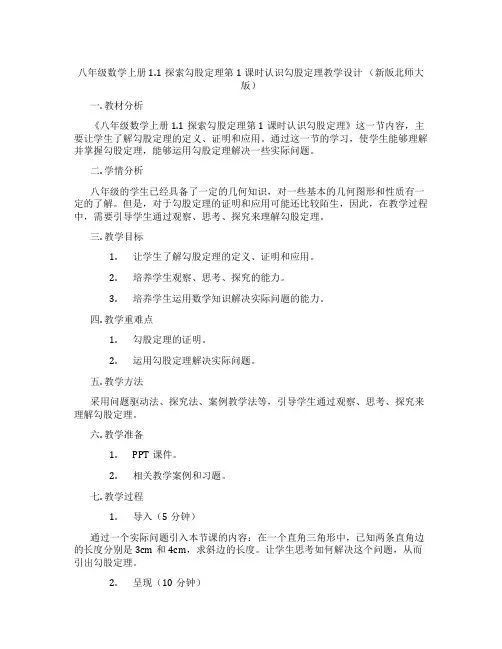 八年级数学上册 1.1 探索勾股定理第 1 课时认识勾股定理教学设计（新版北师大版）

一. 教材分析

《八年级数学上册 1.1 探索勾股定理第 1 课时认识勾股定理》这一节内容，主要让学生了解勾股定理的定义、证明和应用。通过这一节的学习，使学生能够理解并掌握勾股定理，能够运用勾股定理解决一些实际问题。

二. 学情分析

八年级的学生已经具备了一定的几何知识，对一些基本的几何图形和性质有一定的了解。但是，对于勾股定理的证明和应用可能还比较陌生，因此，在教学过程中，需要引导学生通过观察、思考、探究来理解勾股定理。

三. 教学目标

1. 让学生了解勾股定理的定义、证明和应用。

2. 培养学生观察、思考、探究的能力。

3. 培养学生运用数学知识解决实际问题的能力。

四. 教学重难点

1. 勾股定理的证明。

2. 运用勾股定理解决实际问题。

五. 教学方法

采用问题驱动法、探究法、案例教学法等，引导学生通过观察、思考、探究来理解勾股定理。

六. 教学准备

1. PPT 课件。

2. 相关教学案例和习题。

七. 教学过程

1. 导入（5 分钟）

通过一个实际问题引入本节课的内容：在一个直角三角形中，已知两条直角边的长度分别是 3cm 和 4cm，求斜边的长度。让学生思考如何解决这个问题，从而引出勾股定理。

2. 呈现（10 分钟）